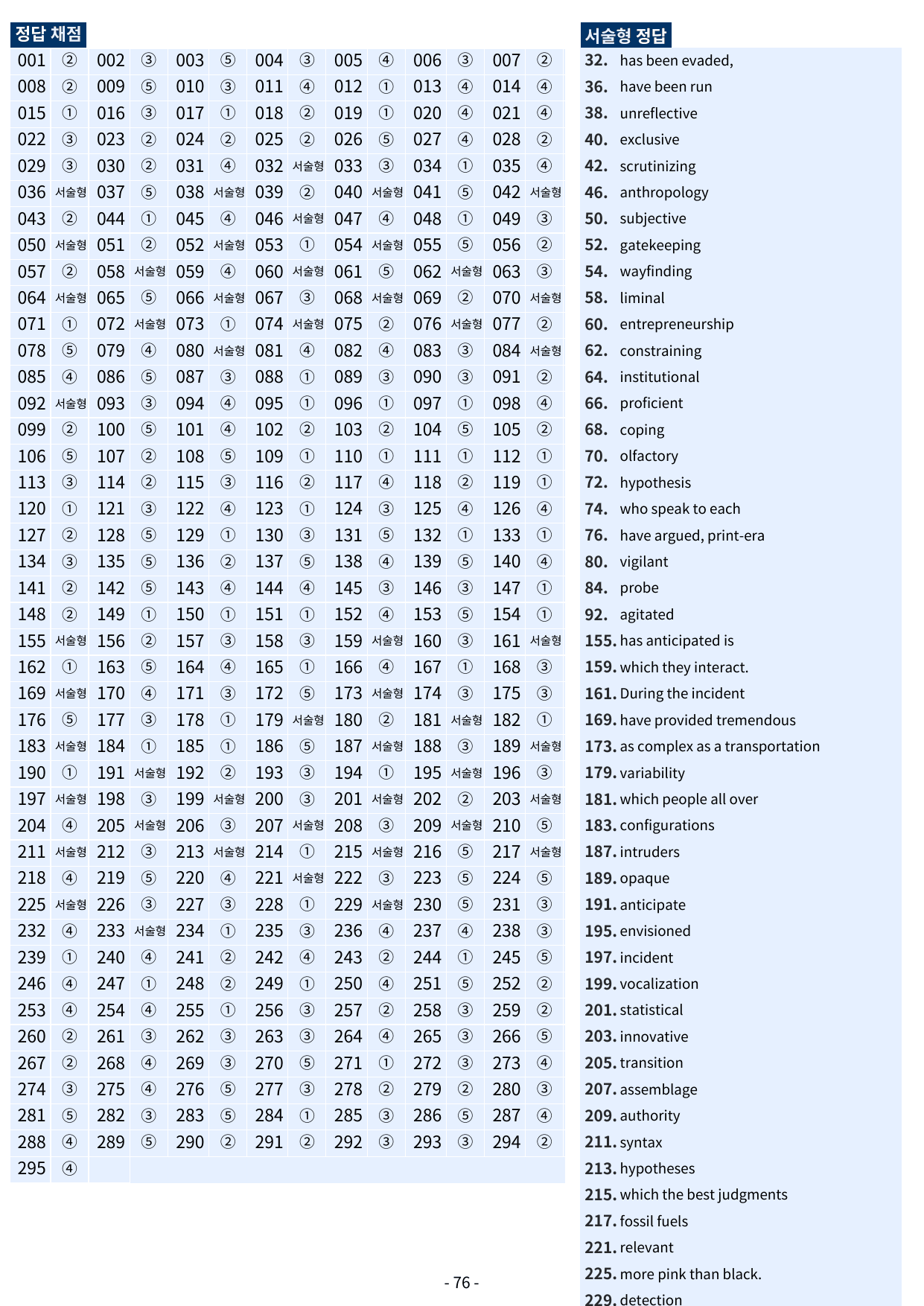 정답 채점

| 001 | ② | 002 | ③ | 003 | ⑤ | 004 | ③ | 005 | ④ | 006 | ③ | 007 | ② |
|---|---|---|---|---|---|---|---|---|---|---|---|---|---|
| 008 | ② | 009 | ⑤ | 010 | ③ | 011 | ④ | 012 | ① | 013 | ④ | 014 | ④ |
| 015 | ① | 016 | ③ | 017 | ① | 018 | ② | 019 | ① | 020 | ④ | 021 | ④ |
| 022 | ③ | 023 | ② | 024 | ② | 025 | ② | 026 | ⑤ | 027 | ④ | 028 | ② |
| 029 | ③ | 030 | ② | 031 | ④ | 032 | 서술형 | 033 | ③ | 034 | ① | 035 | ④ |
| 036 | 서술형 | 037 | ⑤ | 038 | 서술형 | 039 | ② | 040 | 서술형 | 041 | ⑤ | 042 | 서술형 |
| 043 | ② | 044 | ① | 045 | ④ | 046 | 서술형 | 047 | ④ | 048 | ① | 049 | ③ |
| 050 | 서술형 | 051 | ② | 052 | 서술형 | 053 | ① | 054 | 서술형 | 055 | ⑤ | 056 | ② |
| 057 | ② | 058 | 서술형 | 059 | ④ | 060 | 서술형 | 061 | ⑤ | 062 | 서술형 | 063 | ③ |
| 064 | 서술형 | 065 | ⑤ | 066 | 서술형 | 067 | ③ | 068 | 서술형 | 069 | ② | 070 | 서술형 |
| 071 | ① | 072 | 서술형 | 073 | ① | 074 | 서술형 | 075 | ② | 076 | 서술형 | 077 | ② |
| 078 | ⑤ | 079 | ④ | 080 | 서술형 | 081 | ④ | 082 | ④ | 083 | ③ | 084 | 서술형 |
| 085 | ④ | 086 | ⑤ | 087 | ③ | 088 | ① | 089 | ③ | 090 | ③ | 091 | ② |
| 092 | 서술형 | 093 | ③ | 094 | ④ | 095 | ① | 096 | ① | 097 | ① | 098 | ④ |
| 099 | ② | 100 | ⑤ | 101 | ④ | 102 | ② | 103 | ② | 104 | ⑤ | 105 | ② |
| 106 | ⑤ | 107 | ② | 108 | ⑤ | 109 | ① | 110 | ① | 111 | ① | 112 | ① |
| 113 | ③ | 114 | ② | 115 | ③ | 116 | ② | 117 | ④ | 118 | ② | 119 | ① |
| 120 | ① | 121 | ③ | 122 | ④ | 123 | ① | 124 | ③ | 125 | ④ | 126 | ④ |
| 127 | ② | 128 | ⑤ | 129 | ① | 130 | ③ | 131 | ⑤ | 132 | ① | 133 | ① |
| 134 | ③ | 135 | ⑤ | 136 | ② | 137 | ⑤ | 138 | ④ | 139 | ⑤ | 140 | ④ |
| 141 | ② | 142 | ⑤ | 143 | ④ | 144 | ④ | 145 | ③ | 146 | ③ | 147 | ① |
| 148 | ② | 149 | ① | 150 | ① | 151 | ① | 152 | ④ | 153 | ⑤ | 154 | ① |
| 155 | 서술형 | 156 | ② | 157 | ③ | 158 | ③ | 159 | 서술형 | 160 | ③ | 161 | 서술형 |
| 162 | ① | 163 | ⑤ | 164 | ④ | 165 | ① | 166 | ④ | 167 | ① | 168 | ③ |
| 169 | 서술형 | 170 | ④ | 171 | ③ | 172 | ⑤ | 173 | 서술형 | 174 | ③ | 175 | ③ |
| 176 | ⑤ | 177 | ③ | 178 | ① | 179 | 서술형 | 180 | ② | 181 | 서술형 | 182 | ① |
| 183 | 서술형 | 184 | ① | 185 | ① | 186 | ⑤ | 187 | 서술형 | 188 | ③ | 189 | 서술형 |
| 190 | ① | 191 | 서술형 | 192 | ② | 193 | ③ | 194 | ① | 195 | 서술형 | 196 | ③ |
| 197 | 서술형 | 198 | ③ | 199 | 서술형 | 200 | ③ | 201 | 서술형 | 202 | ② | 203 | 서술형 |
| 204 | ④ | 205 | 서술형 | 206 | ③ | 207 | 서술형 | 208 | ③ | 209 | 서술형 | 210 | ⑤ |
| 211 | 서술형 | 212 | ③ | 213 | 서술형 | 214 | ① | 215 | 서술형 | 216 | ⑤ | 217 | 서술형 |
| 218 | ④ | 219 | ⑤ | 220 | ④ | 221 | 서술형 | 222 | ③ | 223 | ⑤ | 224 | ⑤ |
| 225 | 서술형 | 226 | ③ | 227 | ③ | 228 | ① | 229 | 서술형 | 230 | ⑤ | 231 | ③ |
| 232 | ④ | 233 | 서술형 | 234 | ① | 235 | ③ | 236 | ④ | 237 | ④ | 238 | ③ |
| 239 | ① | 240 | ④ | 241 | ② | 242 | ④ | 243 | ② | 244 | ① | 245 | ⑤ |
| 246 | ④ | 247 | ① | 248 | ② | 249 | ① | 250 | ④ | 251 | ⑤ | 252 | ② |
| 253 | ④ | 254 | ④ | 255 | ① | 256 | ③ | 257 | ② | 258 | ③ | 259 | ② |
| 260 | ② | 261 | ③ | 262 | ③ | 263 | ③ | 264 | ④ | 265 | ③ | 266 | ⑤ |
| 267 | ② | 268 | ④ | 269 | ③ | 270 | ⑤ | 271 | ① | 272 | ③ | 273 | ④ |
| 274 | ③ | 275 | ④ | 276 | ⑤ | 277 | ③ | 278 | ② | 279 | ② | 280 | ③ |
| 281 | ⑤ | 282 | ③ | 283 | ⑤ | 284 | ① | 285 | ③ | 286 | ⑤ | 287 | ④ |
| 288 | ④ | 289 | ⑤ | 290 | ② | 291 | ② | 292 | ③ | 293 | ③ | 294 | ② |
| 295 | ④ | | | | | | | | | | | | |

서술형 정답

32. has been evaded,
36. have been run
38. unreflective
40. exclusive
42. scrutinizing
46. anthropology
50. subjective
52. gatekeeping
54. wayfinding
58. liminal
60. entrepreneurship
62. constraining
64. institutional
66. proficient
68. coping
70. olfactory
72. hypothesis
74. who speak to each
76. have argued, print-era
80. vigilant
84. probe
92. agitated
155. has anticipated is
159. which they interact.
161. During the incident
169. have provided tremendous
173. as complex as a transportation
179. variability
181. which people all over
183. configurations
187. intruders
189. opaque
191. anticipate
195. envisioned
197. incident
199. vocalization
201. statistical
203. innovative
205. transition
207. assemblage
209. authority
211. syntax
213. hypotheses
215. which the best judgments
217. fossil fuels
221. relevant
225. more pink than black.
229. detection

- 76 -